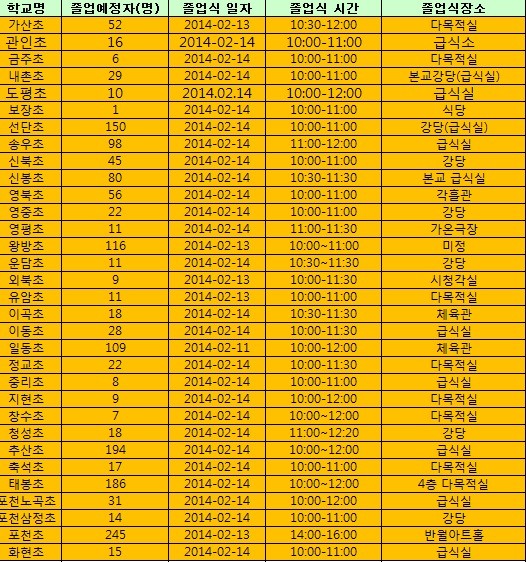 | 학교명 | 졸업예정자(명) | 졸업식 일자 | 졸업식 시간 | 졸업식장소 |
|---|---|---|---|---|
| 가산초 | 52 | 2014-02-13 | 10:30-12:00 | 다목적실 |
| 관인초 | 16 | 2014-02-14 | 10:00-11:00 | 급식소 |
| 금주초 | 6 | 2014-02-14 | 10:00-11:00 | 다목적실 |
| 내촌초 | 29 | 2014-02-14 | 10:00-11:00 | 본교강당(급식실) |
| 도평초 | 10 | 2014.02.14 | 10:00-12:00 | 급식실 |
| 보장초 | 1 | 2014-02-14 | 10:00-11:00 | 식당 |
| 선단초 | 150 | 2014-02-14 | 10:00-11:00 | 강당(급식실) |
| 송우초 | 98 | 2014-02-14 | 11:00-12:00 | 급식실 |
| 신북초 | 45 | 2014-02-14 | 10:00-11:00 | 강당 |
| 신봉초 | 80 | 2014-02-14 | 10:30-11:30 | 본교 급식실 |
| 영북초 | 56 | 2014-02-14 | 10:00-11:00 | 각흘관 |
| 영중초 | 22 | 2014-02-14 | 10:00-11:00 | 강당 |
| 영평초 | 11 | 2014-02-14 | 11:00-11:30 | 가온극장 |
| 왕방초 | 116 | 2014-02-13 | 10:00~11:00 | 미정 |
| 운담초 | 11 | 2014-02-14 | 10:30~11:30 | 강당 |
| 외북초 | 9 | 2014-02-13 | 10:00-11:30 | 시청각실 |
| 유암초 | 11 | 2014-02-13 | 10:00-11:00 | 다목적실 |
| 이곡초 | 18 | 2014-02-14 | 10:30-11:30 | 체육관 |
| 이동초 | 28 | 2014-02-14 | 10:00-11:30 | 급식실 |
| 일동초 | 109 | 2014-02-11 | 10:00-12:00 | 체육관 |
| 정교초 | 22 | 2014-02-14 | 10:00-11:30 | 다목적실 |
| 중리초 | 8 | 2014-02-14 | 10:00-11:00 | 급식실 |
| 지현초 | 9 | 2014-02-14 | 10:00-12:00 | 다목적실 |
| 창수초 | 7 | 2014-02-14 | 10:00~12:00 | 다목적실 |
| 청성초 | 18 | 2014-02-14 | 11:00~12:20 | 강당 |
| 추산초 | 194 | 2014-02-14 | 10:00~12:00 | 급식실 |
| 축석초 | 17 | 2014-02-14 | 10:00-11:00 | 다목적실 |
| 태봉초 | 186 | 2014-02-14 | 10:00~12:00 | 4층 다목적실 |
| 포천노곡초 | 31 | 2014-02-14 | 10:00-12:00 | 급식실 |
| 포천삼정초 | 14 | 2014-02-14 | 10:00-11:00 | 강당 |
| 포천초 | 245 | 2014-02-13 | 14:00-16:00 | 반월아트홀 |
| 화현초 | 15 | 2014-02-14 | 10:00-11:00 | 급식실 |